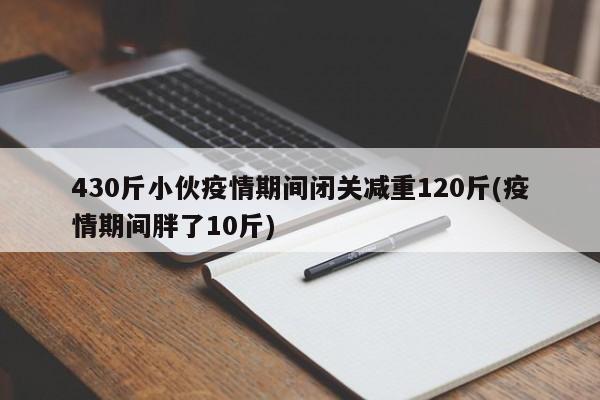 430斤小伙疫情期间闭关减重120斤(疫情期间胖了10斤)